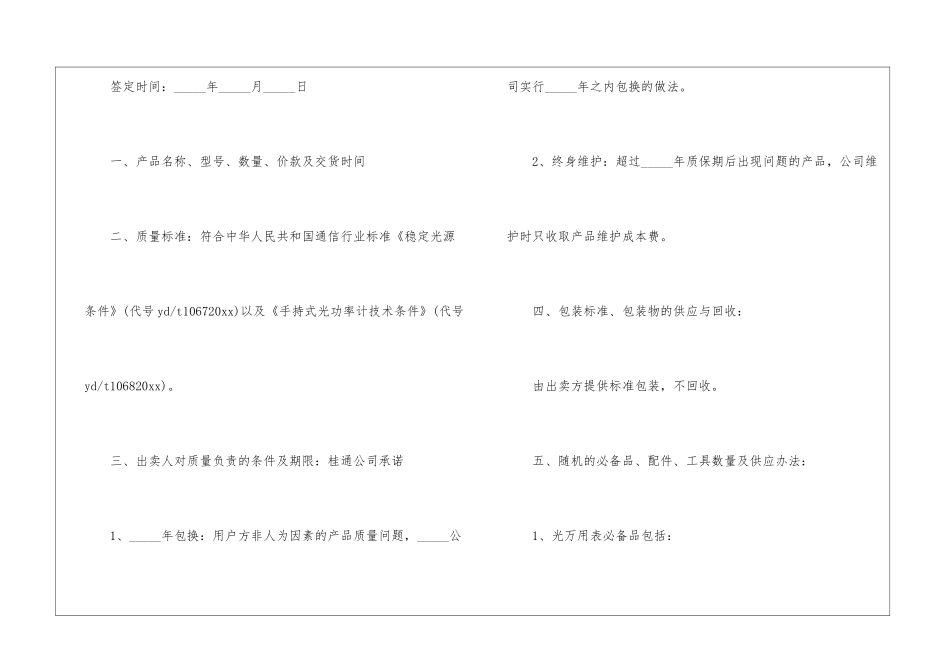 签定时间：____年____月____日

一、产品名称、型号、数量、价款及交货时间

二、质量标准：符合中华人民共和国通信行业标准《稳定光源条件》(代号yd/t106720xx)以及《手持式光功率计技术条件》(代号yd/t106820xx)。

三、出卖人对质量负责的条件及期限：桂通公司承诺

1、____年包换：用户方非人为因素的产品质量问题，____公司实行____年之内包换的做法。

2、终身维护：超过____年质保期后出现问题的产品，公司维护时只收取产品维护成本费。

四、包装标准、包装物的供应与回收：

由出卖方提供标准包装，不回收。

五、随机的必备品、配件、工具数量及供应办法：

1、光万用表必备品包括：